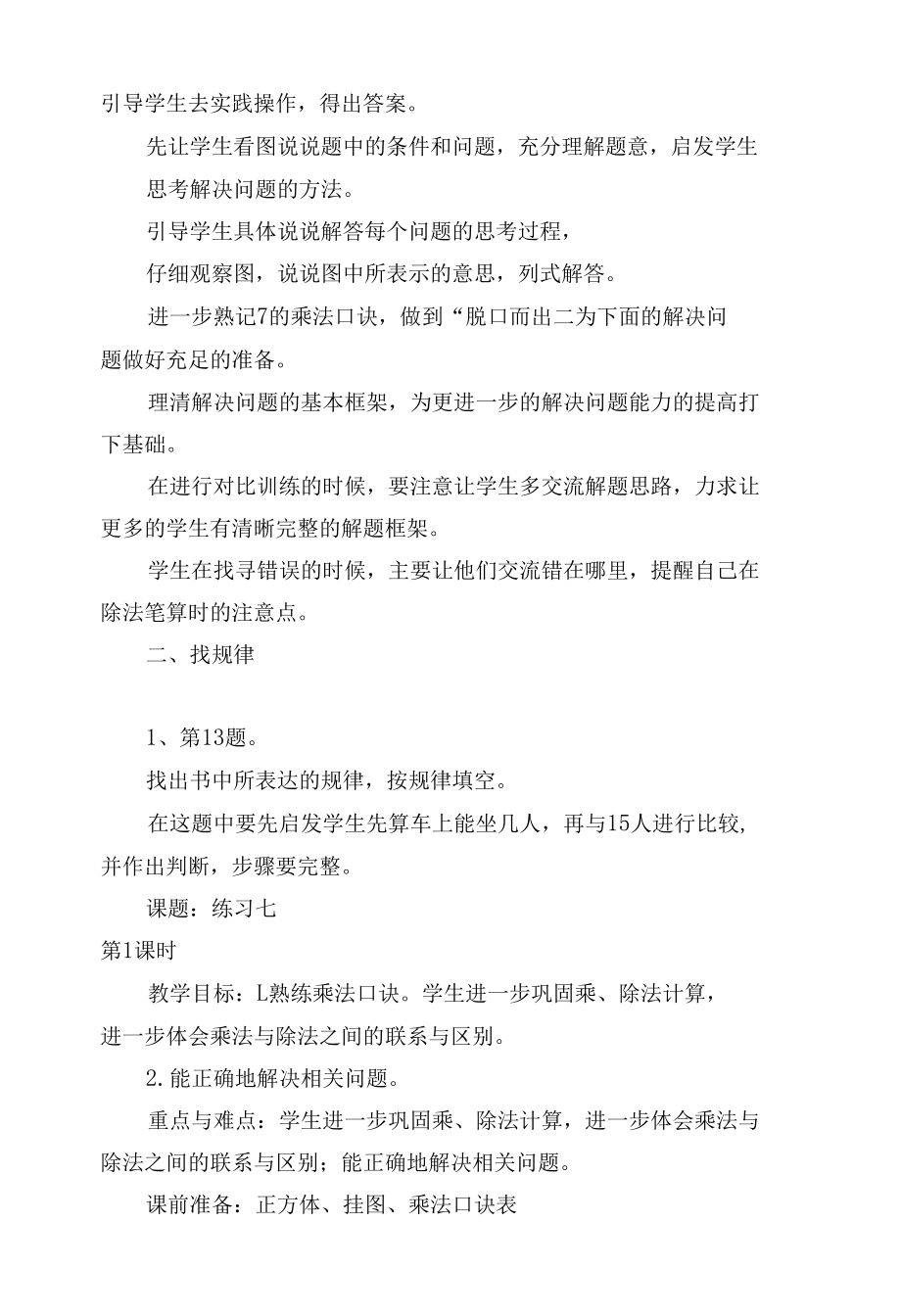 引导学生去实践操作，得出答案。

先让学生看图说说题中的条件和问题，充分理解题意，启发学生思考解决问题的方法。

引导学生具体说说解答每个问题的思考过程，

仔细观察图，说说图中所表示的意思，列式解答。

进一步熟记7的乘法口诀，做到“脱口而出二为下面的解决问题做好充足的准备。

理清解决问题的基本框架，为更进一步的解决问题能力的提高打下基础。

在进行对比训练的时候，要注意让学生多交流解题思路，力求让更多的学生有清晰完整的解题框架。

学生在找寻错误的时候，主要让他们交流错在哪里，提醒自己在除法笔算时的注意点。

二、找规律

1、第13题。

找出书中所表达的规律，按规律填空。

在这题中要先启发学生先算车上能坐几人，再与15人进行比较，并作出判断，步骤要完整。

课题：练习七

第1课时

教学目标：L熟练乘法口诀。学生进一步巩固乘、除法计算，进一步体会乘法与除法之间的联系与区别。

2.能正确地解决相关问题。

重点与难点：学生进一步巩固乘、除法计算，进一步体会乘法与除法之间的联系与区别；能正确地解决相关问题。

课前准备：正方体、挂图、乘法口诀表